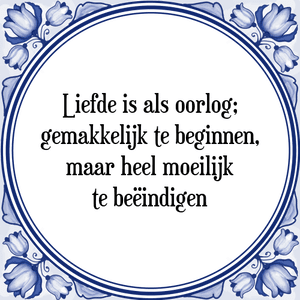 Liefde is als oorlog; gemakkelijk te beginnen, maar heel moeilijk te beëindigen